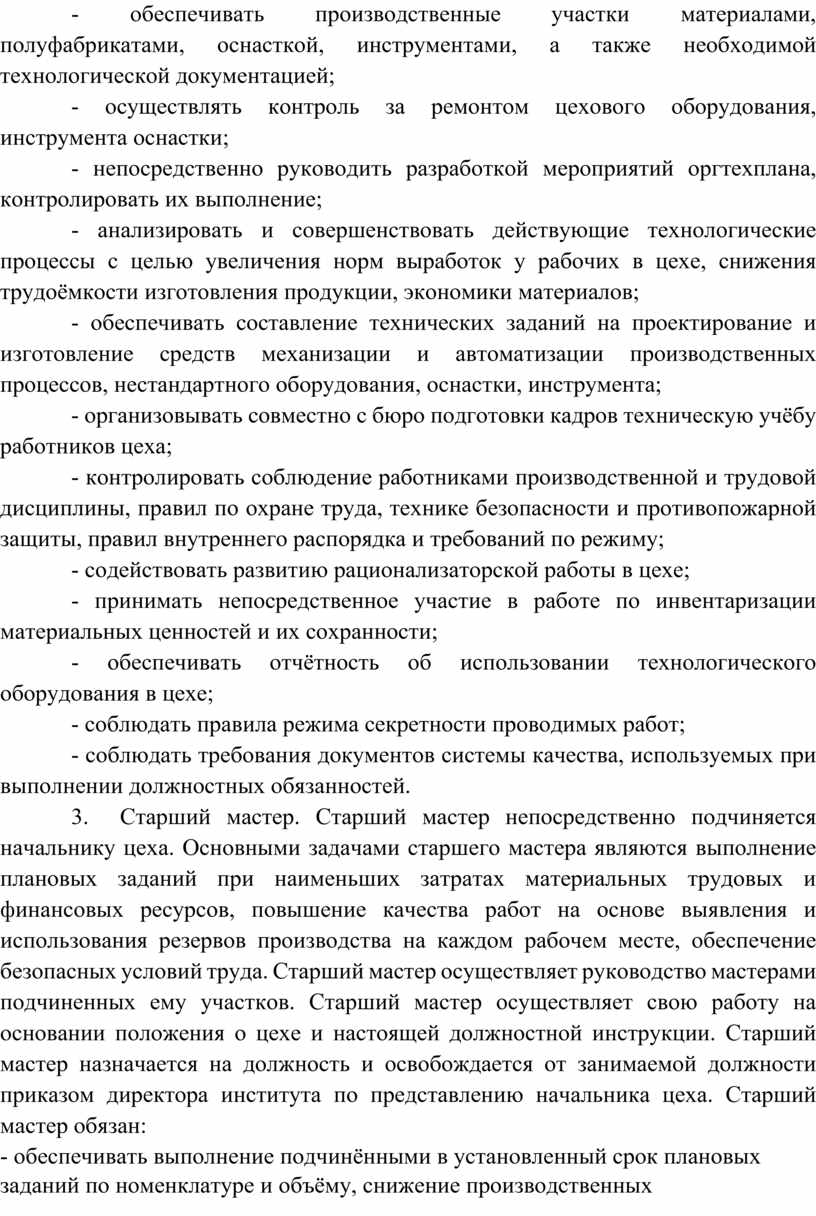 - обеспечивать производственные участки материалами, полуфабрикатами, оснасткой, инструментами, а также необходимой технологической документацией;

- осуществлять контроль за ремонтом цехового оборудования, инструмента оснастки;

- непосредственно руководить разработкой мероприятий оргтехплана, контролировать их выполнение;

- анализировать и совершенствовать действующие технологические процессы с целью увеличения норм выработок у рабочих в цехе, снижения трудоёмкости изготовления продукции, экономики материалов;

- обеспечивать составление технических заданий на проектирование и изготовление средств механизации и автоматизации производственных процессов, нестандартного оборудования, оснастки, инструмента;

- организовывать совместно с бюро подготовки кадров техническую учёбу работников цеха;

- контролировать соблюдение работниками производственной и трудовой дисциплины, правил по охране труда, технике безопасности и противопожарной защиты, правил внутреннего распорядка и требований по режиму;

- содействовать развитию рационализаторской работы в цехе;

- принимать непосредственное участие в работе по инвентаризации материальных ценностей и их сохранности;

- обеспечивать отчётность об использовании технологического оборудования в цехе;

- соблюдать правила режима секретности проводимых работ;

- соблюдать требования документов системы качества, используемых при выполнении должностных обязанностей.

3. Старший мастер. Старший мастер непосредственно подчиняется начальнику цеха. Основными задачами старшего мастера являются выполнение плановых заданий при наименьших затратах материальных трудовых и финансовых ресурсов, повышение качества работ на основе выявления и использования резервов производства на каждом рабочем месте, обеспечение безопасных условий труда. Старший мастер осуществляет руководство мастерами подчиненных ему участков. Старший мастер осуществляет свою работу на основании положения о цехе и настоящей должностной инструкции. Старший мастер назначается на должность и освобождается от занимаемой должности приказом директора института по представлению начальника цеха. Старший мастер обязан:

- обеспечивать выполнение подчинёнными в установленный срок плановых заданий по номенклатуре и объёму, снижение производственных